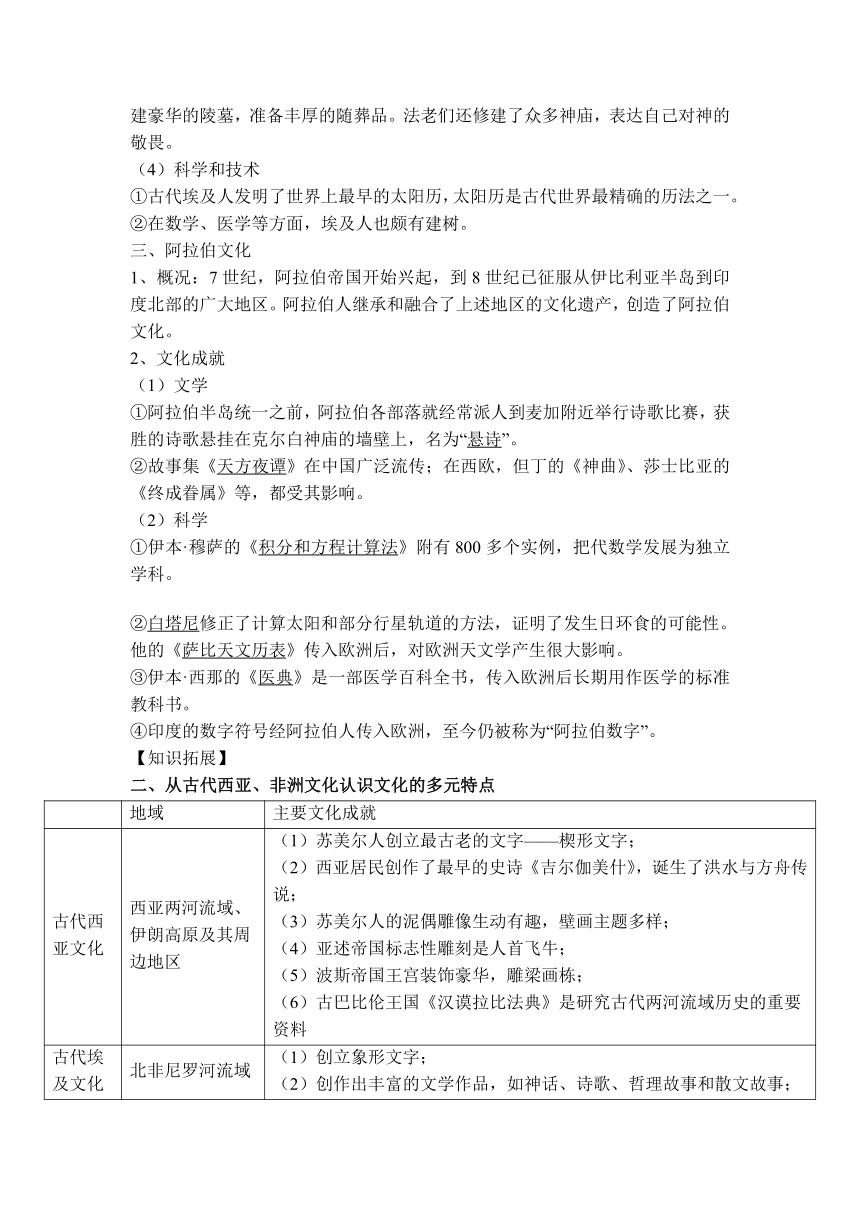 建豪华的陵墓，准备丰厚的随葬品。法老们还修建了众多神庙，表达自己对神的敬畏。

（4）科学和技术

①古代埃及人发明了世界上最早的太阳历，太阳历是古代世界最精确的历法之一。

②在数学、医学等方面，埃及人也颇有建树。

三、阿拉伯文化

1、概况：7 世纪，阿拉伯帝国开始兴起，到 8 世纪已征服从伊比利亚半岛到印度北部的广大地区。阿拉伯人继承和融合了上述地区的文化遗产，创造了阿拉伯文化。

2、文化成就

（1）文学

①阿拉伯半岛统一之前，阿拉伯各部落就经常派人到麦加附近举行诗歌比赛，获胜的诗歌悬挂在克尔白神庙的墙壁上，名为“悬诗”。

②故事集《天方夜谭》在中国广泛流传；在西欧，但丁的《神曲》、莎士比亚的《终成眷属》等，都受其影响。

（2）科学

①伊本·穆萨的《积分和方程计算法》附有 800 多个实例，把代数学发展为独立学科。

②白塔尼修正了计算太阳和部分行星轨道的方法，证明了发生日环食的可能性。他的《萨比天文历表》传入欧洲后，对欧洲天文学产生很大影响。

③伊本·西那的《医典》是一部医学百科全书，传入欧洲后长期用作医学的标准教科书。

④印度的数字符号经阿拉伯人传入欧洲，至今仍被称为“阿拉伯数字”。

【知识拓展】

二、从古代西亚、非洲文化认识文化的多元特点

| | 地域 | 主要文化成就 |
|---|---|---|
| 古代西亚文化 | 西亚两河流域、伊朗高原及其周边地区 | （1）苏美尔人创立最古老的文字——楔形文字；（2）西亚居民创作了最早的史诗《吉尔伽美什》，诞生了洪水与方舟传说；（3）苏美尔人的泥偶雕像生动有趣，壁画主题多样；（4）亚述帝国标志性雕刻是人首飞牛；（5）波斯帝国王宫装饰豪华，雕梁画栋；（6）古巴比伦王国《汉谟拉比法典》是研究古代两河流域历史的重要资料 |
| 古代埃及文化 | 北非尼罗河流域 | （1）创立象形文字；（2）创作出丰富的文学作品，如神话、诗歌、哲理故事和散文故事； |